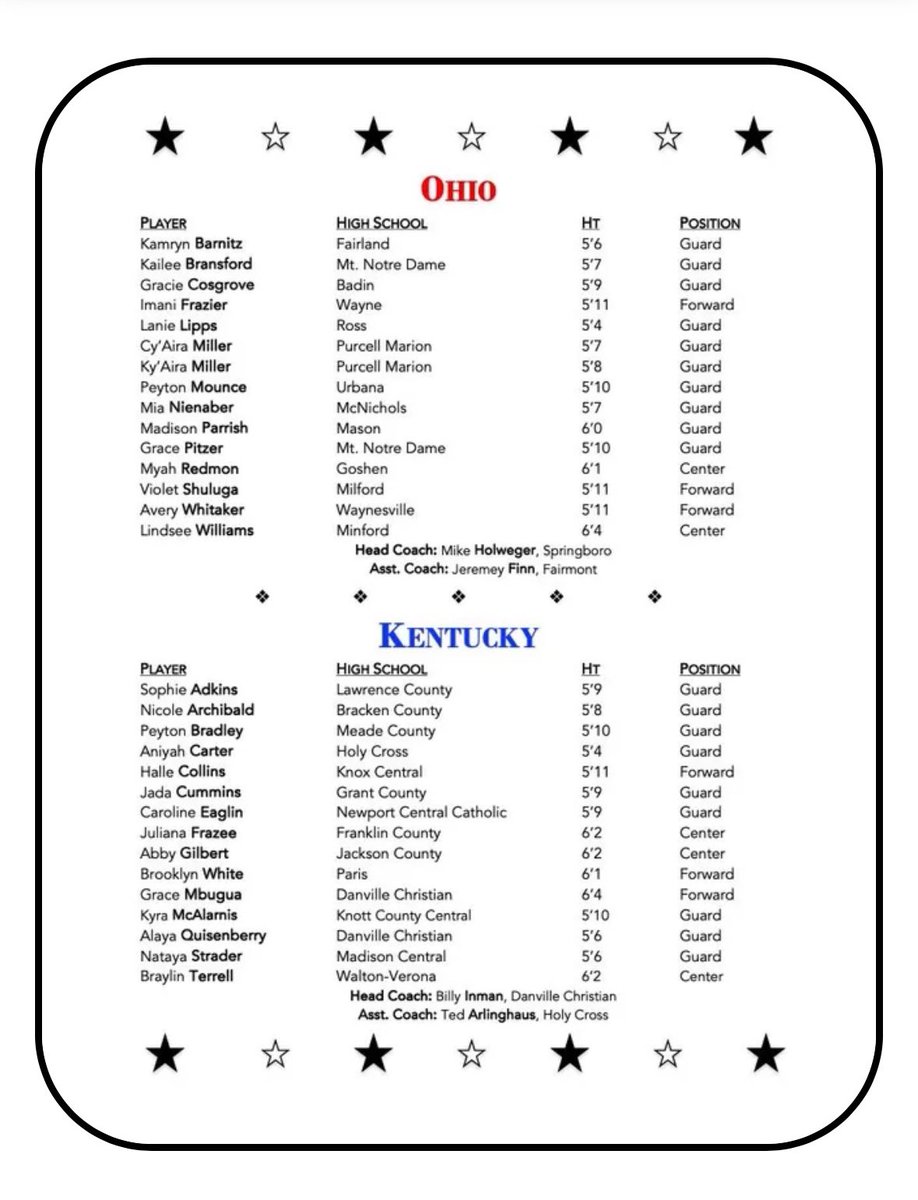 ★ ☆ ★ ☆ ★ ☆ ★

OHIO

| PLAYER | HIGH SCHOOL | HT | POSITION |
|---|---|---|---|
| Kamryn Barnitz | Fairland | 5'6 | Guard |
| Kailee Bransford | Mt. Notre Dame | 5'7 | Guard |
| Gracie Cosgrove | Badin | 5'9 | Guard |
| Imani Frazier | Wayne | 5'11 | Forward |
| Lanie Lipps | Ross | 5'4 | Guard |
| Cy'Aira Miller | Purcell Marion | 5'7 | Guard |
| Ky'Aira Miller | Purcell Marion | 5'8 | Guard |
| Peyton Mounce | Urbana | 5'10 | Guard |
| Mia Nienaber | McNichols | 5'7 | Guard |
| Madison Parrish | Mason | 6'0 | Guard |
| Grace Pitzer | Mt. Notre Dame | 5'10 | Guard |
| Myah Redmon | Goshen | 6'1 | Center |
| Violet Shuluga | Milford | 5'11 | Forward |
| Avery Whitaker | Waynesville | 5'11 | Forward |
| Lindsee Williams | Minford | 6'4 | Center |

Head Coach: Mike Holweger, Springboro
Asst. Coach: Jeremey Finn, Fairmont

❖ ❖ ❖ ❖ ❖

KENTUCKY

| PLAYER | HIGH SCHOOL | HT | POSITION |
|---|---|---|---|
| Sophie Adkins | Lawrence County | 5'9 | Guard |
| Nicole Archibald | Bracken County | 5'8 | Guard |
| Peyton Bradley | Meade County | 5'10 | Guard |
| Aniyah Carter | Holy Cross | 5'4 | Guard |
| Halle Collins | Knox Central | 5'11 | Forward |
| Jada Cummins | Grant County | 5'9 | Guard |
| Caroline Eaglin | Newport Central Catholic | 5'9 | Guard |
| Juliana Frazee | Franklin County | 6'2 | Center |
| Abby Gilbert | Jackson County | 6'2 | Center |
| Brooklyn White | Paris | 6'1 | Forward |
| Grace Mbugua | Danville Christian | 6'4 | Forward |
| Kyra McAlarnis | Knott County Central | 5'10 | Guard |
| Alaya Quisenberry | Danville Christian | 5'6 | Guard |
| Nataya Strader | Madison Central | 5'6 | Guard |
| Braylin Terrell | Walton-Verona | 6'2 | Center |

Head Coach: Billy Inman, Danville Christian
Asst. Coach: Ted Arlinghaus, Holy Cross

★ ☆ ★ ☆ ★ ☆ ★